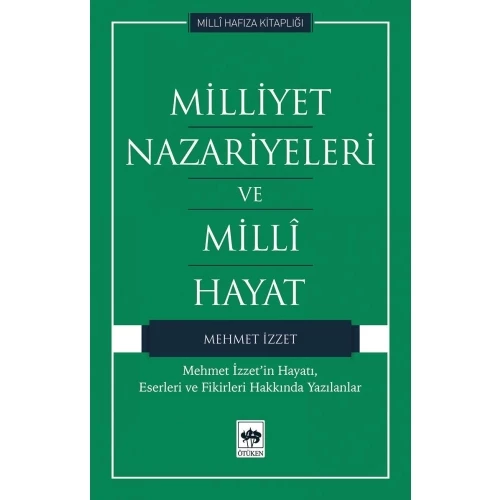 MİLLÎ HAFIZA KİTAPLIĞI

MİLLİYET NAZARİYELERİ VE MİLLÎ HAYAT

MEHMET İZZET

Mehmet İzzet'in Hayatı, Eserleri ve Fikirleri Hakkında Yazılanlar

ÖTÜKEN